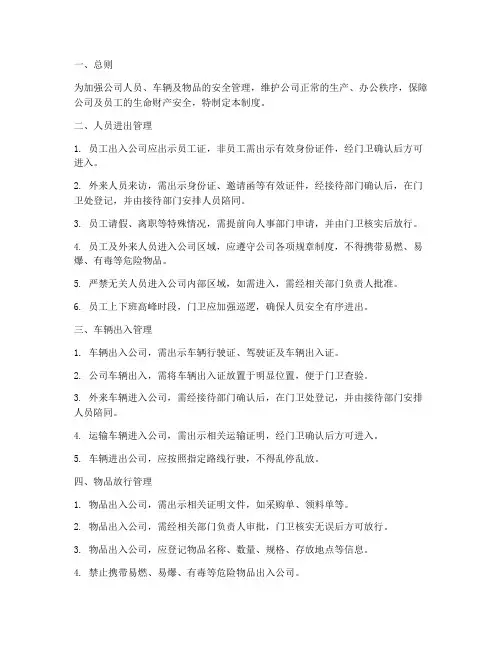 一、总则

为加强公司人员、车辆及物品的安全管理，维护公司正常的生产、办公秩序，保障公司及员工的生命财产安全，特制定本制度。

二、人员进出管理

1. 员工出入公司应出示员工证，非员工需出示有效身份证件，经门卫确认后方可进入。

2. 外来人员来访，需出示身份证、邀请函等有效证件，经接待部门确认后，在门卫处登记，并由接待部门安排人员陪同。

3. 员工请假、离职等特殊情况，需提前向人事部门申请，并由门卫核实后放行。

4. 员工及外来人员进入公司区域，应遵守公司各项规章制度，不得携带易燃、易爆、有毒等危险物品。

5. 严禁无关人员进入公司内部区域，如需进入，需经相关部门负责人批准。

6. 员工上下班高峰时段，门卫应加强巡逻，确保人员安全有序进出。

三、车辆出入管理

1. 车辆出入公司，需出示车辆行驶证、驾驶证及车辆出入证。

2. 公司车辆出入，需将车辆出入证放置于明显位置，便于门卫查验。

3. 外来车辆进入公司，需经接待部门确认后，在门卫处登记，并由接待部门安排人员陪同。

4. 运输车辆进入公司，需出示相关运输证明，经门卫确认后方可进入。

5. 车辆进出公司，应按照指定路线行驶，不得乱停乱放。

四、物品放行管理

1. 物品出入公司，需出示相关证明文件，如采购单、领料单等。

2. 物品出入公司，需经相关部门负责人审批，门卫核实无误后方可放行。

3. 物品出入公司，应登记物品名称、数量、规格、存放地点等信息。

4. 禁止携带易燃、易爆、有毒等危险物品出入公司。